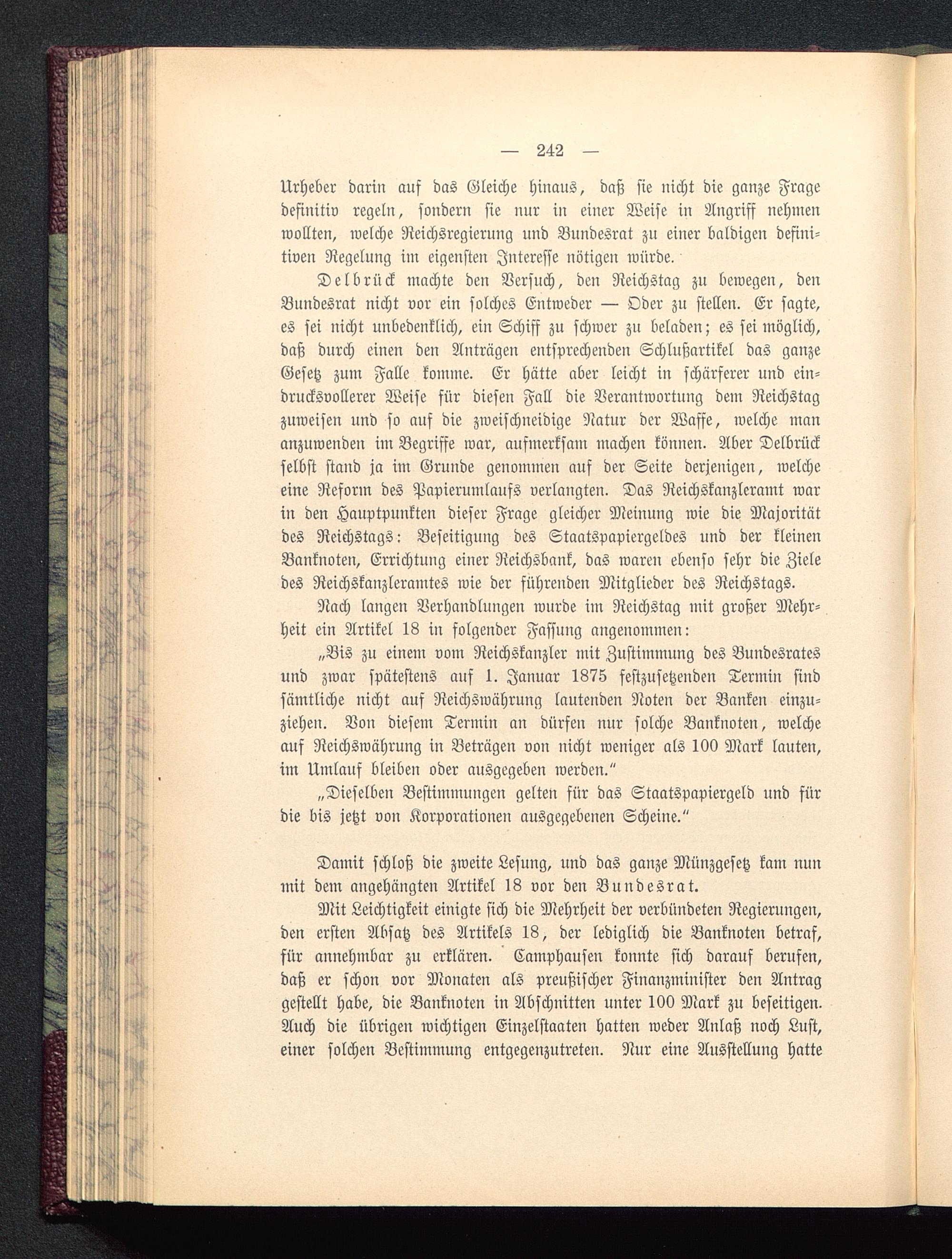 — 242 —

Urheber darin auf das Gleiche hinaus, daß sie nicht die ganze Frage definitiv regeln, sondern sie nur in einer Weise in Angriff nehmen wollten, welche Reichsregierung und Bundesrat zu einer baldigen definitiven Regelung im eigensten Interesse nötigen würde.

Delbrück machte den Versuch, den Reichstag zu bewegen, den Bundesrat nicht vor ein solches Entweder — Oder zu stellen. Er sagte, es sei nicht unbedenklich, ein Schiff zu schwer zu beladen; es sei möglich, daß durch einen den Anträgen entsprechenden Schlußartikel das ganze Gesetz zum Falle komme. Er hätte aber leicht in schärferer und eindrucksvollerer Weise für diesen Fall die Verantwortung dem Reichstag zuweisen und so auf die zweischneidige Natur der Waffe, welche man anzuwenden im Begriffe war, aufmerksam machen können. Aber Delbrück selbst stand ja im Grunde genommen auf der Seite derjenigen, welche eine Reform des Papierumlaufs verlangten. Das Reichskanzleramt war in den Hauptpunkten dieser Frage gleicher Meinung wie die Majorität des Reichstags: Beseitigung des Staatspapiergeldes und der kleinen Banknoten, Errichtung einer Reichsbank, das waren ebenso sehr die Ziele des Reichskanzleramtes wie der führenden Mitglieder des Reichstags.

Nach langen Verhandlungen wurde im Reichstag mit großer Mehrheit ein Artikel 18 in folgender Fassung angenommen:

„Bis zu einem vom Reichskanzler mit Zustimmung des Bundesrates und zwar spätestens auf 1. Januar 1875 festzusetzenden Termin sind sämtliche nicht auf Reichswährung lautenden Noten der Banken einzuziehen. Von diesem Termin an dürfen nur solche Banknoten, welche auf Reichswährung in Beträgen von nicht weniger als 100 Mark lauten, im Umlauf bleiben oder ausgegeben werden.“

„Dieselben Bestimmungen gelten für das Staatspapiergeld und für die bis jetzt von Korporationen ausgegebenen Scheine.“

Damit schloß die zweite Lesung, und das ganze Münzgesetz kam nun mit dem angehängten Artikel 18 vor den Bundesrat.

Mit Leichtigkeit einigte sich die Mehrheit der verbündeten Regierungen, den ersten Absatz des Artikels 18, der lediglich die Banknoten betraf, für annehmbar zu erklären. Camphausen konnte sich darauf berufen, daß er schon vor Monaten als preußischer Finanzminister den Antrag gestellt habe, die Banknoten in Abschnitten unter 100 Mark zu beseitigen. Auch die übrigen wichtigen Einzelstaaten hatten weder Anlaß noch Lust, einer solchen Bestimmung entgegenzutreten. Nur eine Ausstellung hatte